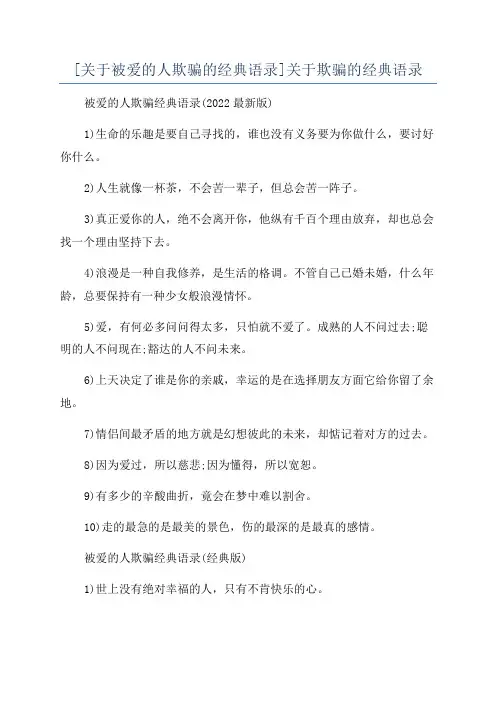 [关于被爱的人欺骗的经典语录]关于欺骗的经典语录

被爱的人欺骗经典语录(2022 最新版)

1)生命的乐趣是要自己寻找的，谁也没有义务要为你做什么，要讨好你什么。

2)人生就像一杯茶，不会苦一辈子，但总会苦一阵子。

3)真正爱你的人，绝不会离开你，他纵有千百个理由放弃，却也总会找一个理由坚持下去。

4)浪漫是一种自我修养，是生活的格调。不管自己已婚未婚，什么年龄，总要保持有一种少女般浪漫情怀。

5)爱，有何必多问问得太多，只怕就不爱了。成熟的人不问过去;聪明的人不问现在;豁达的人不问未来。

6)上天决定了谁是你的亲戚，幸运的是在选择朋友方面它给你留了余地。

7)情侣间最矛盾的地方就是幻想彼此的未来，却惦记着对方的过去。

8)因为爱过，所以慈悲;因为懂得，所以宽恕。

9)有多少的辛酸曲折，竟会在梦中难以割舍。

10)走的最急的是最美的景色，伤的最深的是最真的感情。

被爱的人欺骗经典语录(经典版)

1)世上没有绝对幸福的人，只有不肯快乐的心。